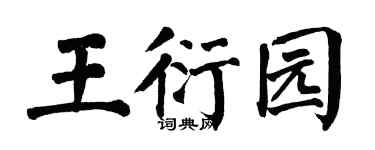 王衍园
词典网